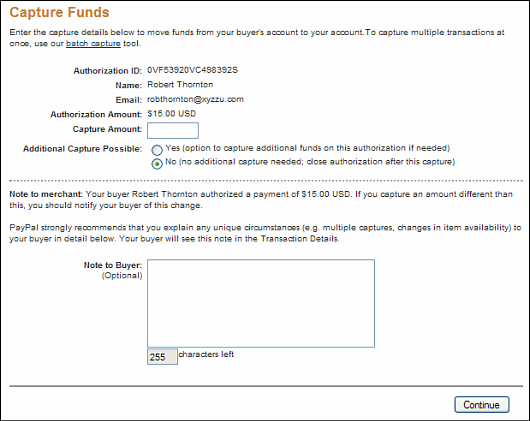 Capture Funds

Enter the capture details below to move funds from your buyer's account to your account.To capture multiple transactions at once, use our batch capture tool.

Authorization ID: 0VF53920VC498392S
Name: Robert Thornton
Email: robthornton@xyzzu.com
Authorization Amount: $15.00 USD
Capture Amount:
Additional Capture Possible: Yes (option to capture additional funds on this authorization if needed)
No (no additional capture needed; close authorization after this capture)

Note to merchant: Your buyer Robert Thornton authorized a payment of $15.00 USD. If you capture an amount different than this, you should notify your buyer of this change.

PayPal strongly recommends that you explain any unique circumstances (e.g. multiple captures, changes in item availability) to your buyer in detail below. Your buyer will see this note in the Transaction Details.

Note to Buyer:
(Optional)

255 characters left

Continue